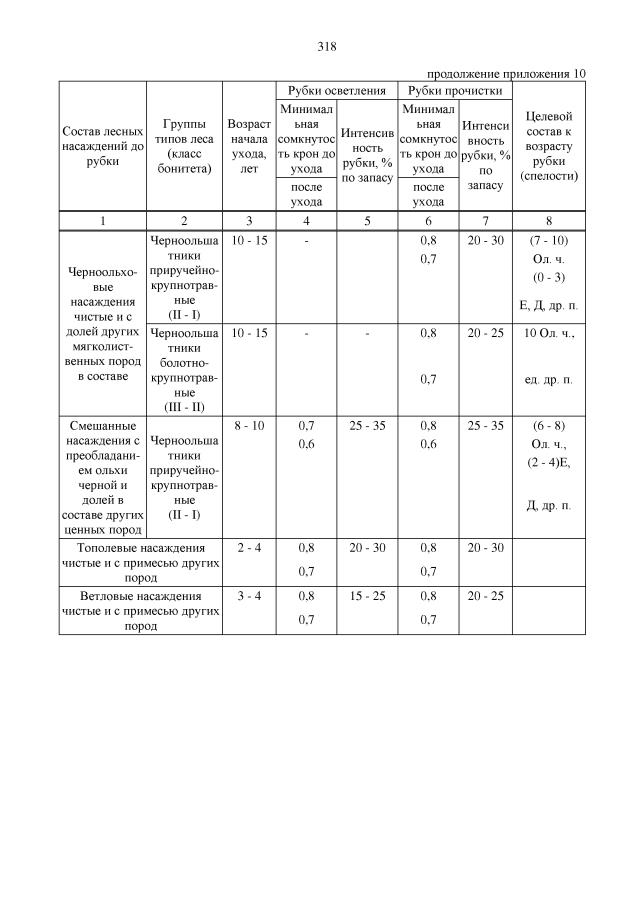 318

продолжение приложения 10

| Состав лесных насаждений до рубки | Группы типов леса (класс бонитета) | Возраст начала ухода, лет | Рубки осветления: Минимальная сомкнутость крон до ухода / после ухода | Рубки осветления: Интенсивность рубки, % по запасу | Рубки прочистки: Минимальная сомкнутость крон до ухода / после ухода | Рубки прочистки: Интенсивность рубки, % по запасу | Целевой состав к возрасту рубки (спелости) |
|---|---|---|---|---|---|---|---|
| 1 | 2 | 3 | 4 | 5 | 6 | 7 | 8 |
| Черноольховые насаждения чистые и с долей других мягколиственных пород в составе | Черноольшатники приручейно-крупнотравные (II - I) | 10 - 15 | - | | 0,8 0,7 | 20 - 30 | (7 - 10) Ол. ч. (0 - 3) Е, Д, др. п. |
| | Черноольшатники болотно-крупнотравные (III - II) | 10 - 15 | - | - | 0,8 0,7 | 20 - 25 | 10 Ол. ч., ед. др. п. |
| Смешанные насаждения с преобладанием ольхи черной и долей в составе других ценных пород | Черноольшатники приручейно-крупнотравные (II - I) | 8 - 10 | 0,7 0,6 | 25 - 35 | 0,8 0,6 | 25 - 35 | (6 - 8) Ол. ч., (2 - 4)Е, Д, др. п. |
| Тополевые насаждения чистые и с примесью других пород | | 2 - 4 | 0,8 0,7 | 20 - 30 | 0,8 0,7 | 20 - 30 | |
| Ветловые насаждения чистые и с примесью других пород | | 3 - 4 | 0,8 0,7 | 15 - 25 | 0,8 0,7 | 20 - 25 | |